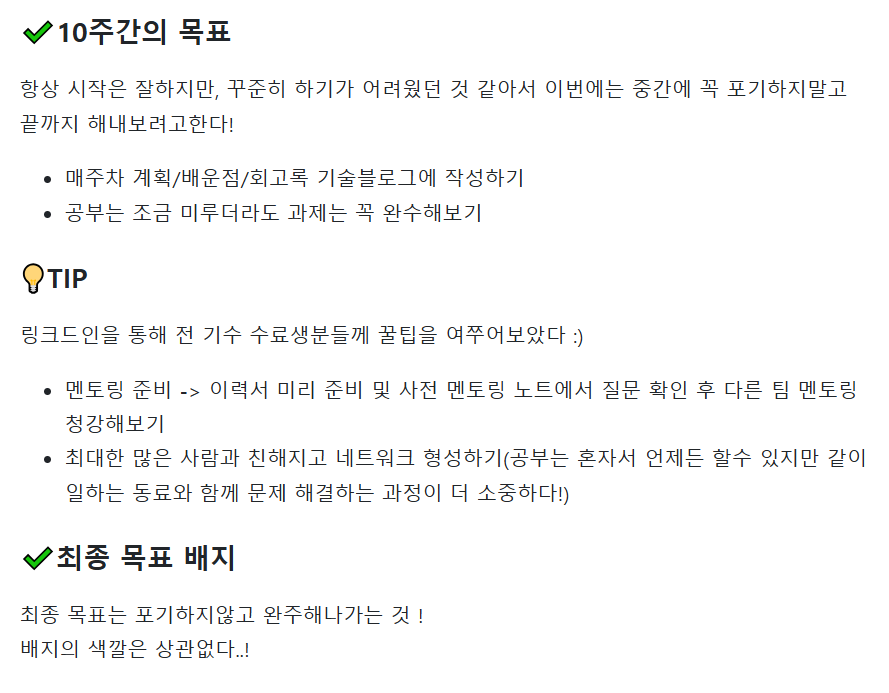 ✔10주간의 목표

항상 시작은 잘하지만, 꾸준히 하기가 어려웠던 것 같아서 이번에는 중간에 꼭 포기하지말고 끝까지 해내보려고한다!

• 매주차 계획/배운점/회고록 기술블로그에 작성하기
• 공부는 조금 미루더라도 과제는 꼭 완수해보기

💡TIP

링크드인을 통해 전 기수 수료생분들께 꿀팁을 여쭈어보았다 :)

• 멘토링 준비 -> 이력서 미리 준비 및 사전 멘토링 노트에서 질문 확인 후 다른 팀 멘토링 청강해보기
• 최대한 많은 사람과 친해지고 네트워크 형성하기(공부는 혼자서 언제든 할수 있지만 같이 일하는 동료와 함께 문제 해결하는 과정이 더 소중하다!)

✔최종 목표 배지

최종 목표는 포기하지않고 완주해나가는 것 !
배지의 색깔은 상관없다..!